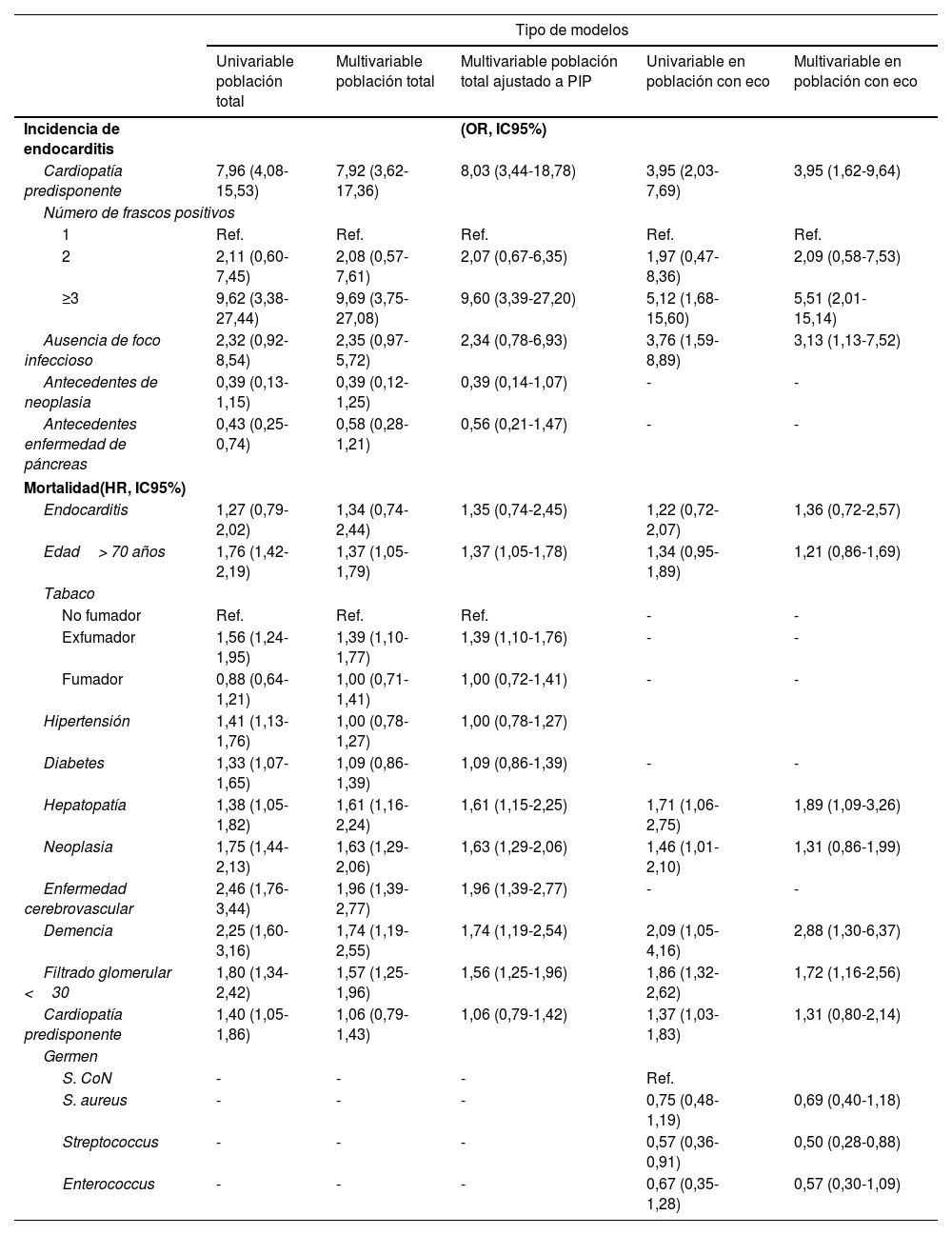 | | Tipo de modelos | | | | |
|---|---|---|---|---|---|
| | Univariable población total | Multivariable población total | Multivariable población total ajustado a PIP | Univariable en población con eco | Multivariable en población con eco |
| **Incidencia de endocarditis** | | | **(OR, IC95%)** | | |
| Cardiopatía predisponente | 7,96 (4,08-15,53) | 7,92 (3,62-17,36) | 8,03 (3,44-18,78) | 3,95 (2,03-7,69) | 3,95 (1,62-9,64) |
| Número de frascos positivos | | | | | |
| 1 | Ref. | Ref. | Ref. | Ref. | Ref. |
| 2 | 2,11 (0,60-7,45) | 2,08 (0,57-7,61) | 2,07 (0,67-6,35) | 1,97 (0,47-8,36) | 2,09 (0,58-7,53) |
| ≥3 | 9,62 (3,38-27,44) | 9,69 (3,75-27,08) | 9,60 (3,39-27,20) | 5,12 (1,68-15,60) | 5,51 (2,01-15,14) |
| Ausencia de foco infeccioso | 2,32 (0,92-8,54) | 2,35 (0,97-5,72) | 2,34 (0,78-6,93) | 3,76 (1,59-8,89) | 3,13 (1,13-7,52) |
| Antecedentes de neoplasia | 0,39 (0,13-1,15) | 0,39 (0,12-1,25) | 0,39 (0,14-1,07) | - | - |
| Antecedentes enfermedad de páncreas | 0,43 (0,25-0,74) | 0,58 (0,28-1,21) | 0,56 (0,21-1,47) | - | - |
| **Mortalidad(HR, IC95%)** | | | | | |
| Endocarditis | 1,27 (0,79-2,02) | 1,34 (0,74-2,44) | 1,35 (0,74-2,45) | 1,22 (0,72-2,07) | 1,36 (0,72-2,57) |
| Edad > 70 años | 1,76 (1,42-2,19) | 1,37 (1,05-1,79) | 1,37 (1,05-1,78) | 1,34 (0,95-1,89) | 1,21 (0,86-1,69) |
| Tabaco | | | | | |
| No fumador | Ref. | Ref. | Ref. | - | - |
| Exfumador | 1,56 (1,24-1,95) | 1,39 (1,10-1,77) | 1,39 (1,10-1,76) | - | - |
| Fumador | 0,88 (0,64-1,21) | 1,00 (0,71-1,41) | 1,00 (0,72-1,41) | - | - |
| Hipertensión | 1,41 (1,13-1,76) | 1,00 (0,78-1,27) | 1,00 (0,78-1,27) | | |
| Diabetes | 1,33 (1,07-1,65) | 1,09 (0,86-1,39) | 1,09 (0,86-1,39) | - | - |
| Hepatopatía | 1,38 (1,05-1,82) | 1,61 (1,16-2,24) | 1,61 (1,15-2,25) | 1,71 (1,06-2,75) | 1,89 (1,09-3,26) |
| Neoplasia | 1,75 (1,44-2,13) | 1,63 (1,29-2,06) | 1,63 (1,29-2,06) | 1,46 (1,01-2,10) | 1,31 (0,86-1,99) |
| Enfermedad cerebrovascular | 2,46 (1,76-3,44) | 1,96 (1,39-2,77) | 1,96 (1,39-2,77) | - | - |
| Demencia | 2,25 (1,60-3,16) | 1,74 (1,19-2,55) | 1,74 (1,19-2,54) | 2,09 (1,05-4,16) | 2,88 (1,30-6,37) |
| Filtrado glomerular < 30 | 1,80 (1,34-2,42) | 1,57 (1,25-1,96) | 1,56 (1,25-1,96) | 1,86 (1,32-2,62) | 1,72 (1,16-2,56) |
| Cardiopatía predisponente | 1,40 (1,05-1,86) | 1,06 (0,79-1,43) | 1,06 (0,79-1,42) | 1,37 (1,03-1,83) | 1,31 (0,80-2,14) |
| Germen | | | | | |
| S. CoN | - | - | - | Ref. | |
| S. aureus | - | - | - | 0,75 (0,48-1,19) | 0,69 (0,40-1,18) |
| Streptococcus | - | - | - | 0,57 (0,36-0,91) | 0,50 (0,28-0,88) |
| Enterococcus | - | - | - | 0,67 (0,35-1,28) | 0,57 (0,30-1,09) |